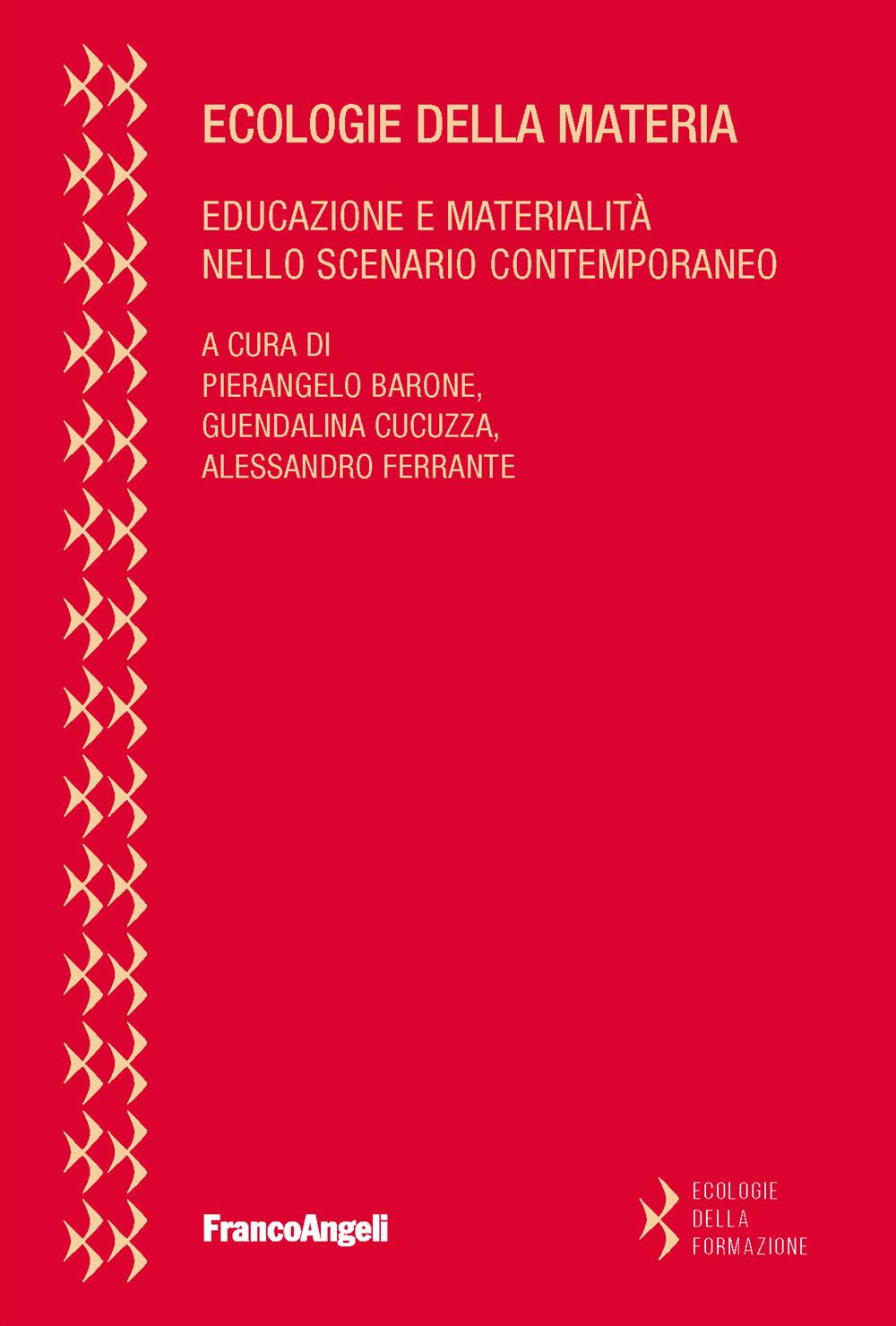 ECOLOGIE DELLA MATERIA

EDUCAZIONE E MATERIALITÀ NELLO SCENARIO CONTEMPORANEO

A CURA DI
PIERANGELO BARONE,
GUENDALINA CUCUZZA,
ALESSANDRO FERRANTE

FrancoAngeli

ECOLOGIE
DELLA
FORMAZIONE